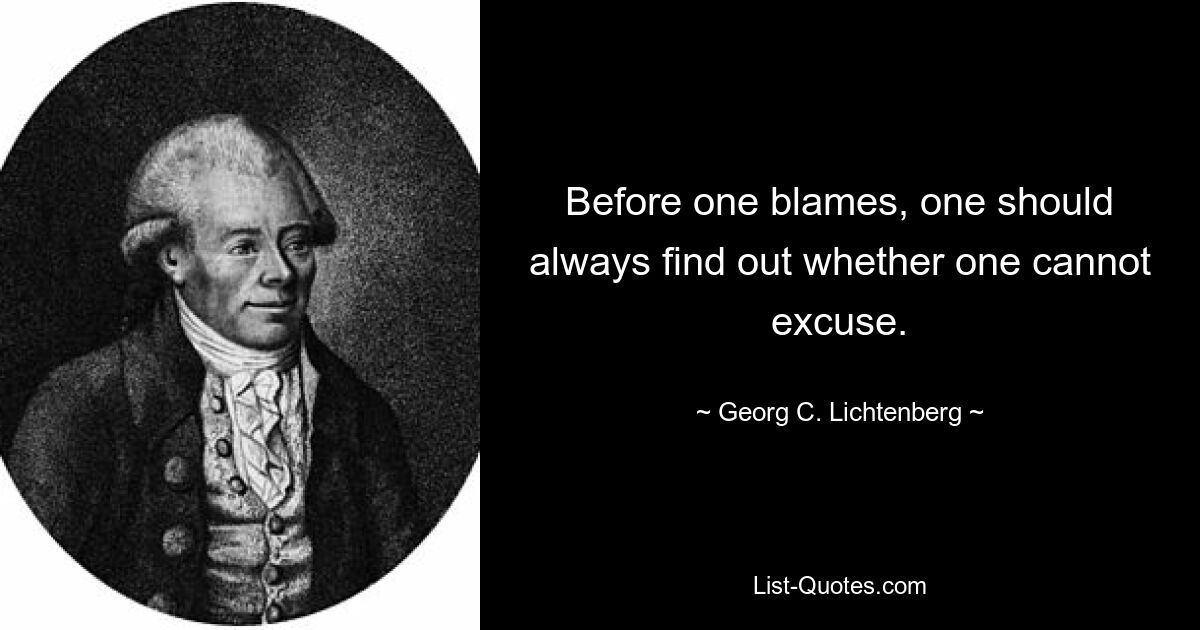 Before one blames, one should always find out whether one cannot excuse.

~ Georg C. Lichtenberg ~

List-Quotes.com